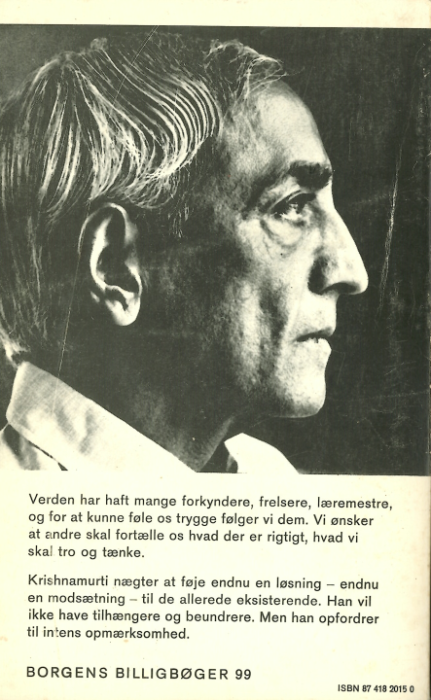 Verden har haft mange forkyndere, frelsere, læremestre, og for at kunne føle os trygge følger vi dem. Vi ønsker at andre skal fortælle os hvad der er rigtigt, hvad vi skal tro og tænke.

Krishnamurti nægter at føje endnu en løsning – endnu en modsætning – til de allerede eksisterende. Han vil ikke have tilhængere og beundrere. Men han opfordrer til intens opmærksomhed.

BORGENS BILLIGBØGER 99

ISBN 87 418 2015 0